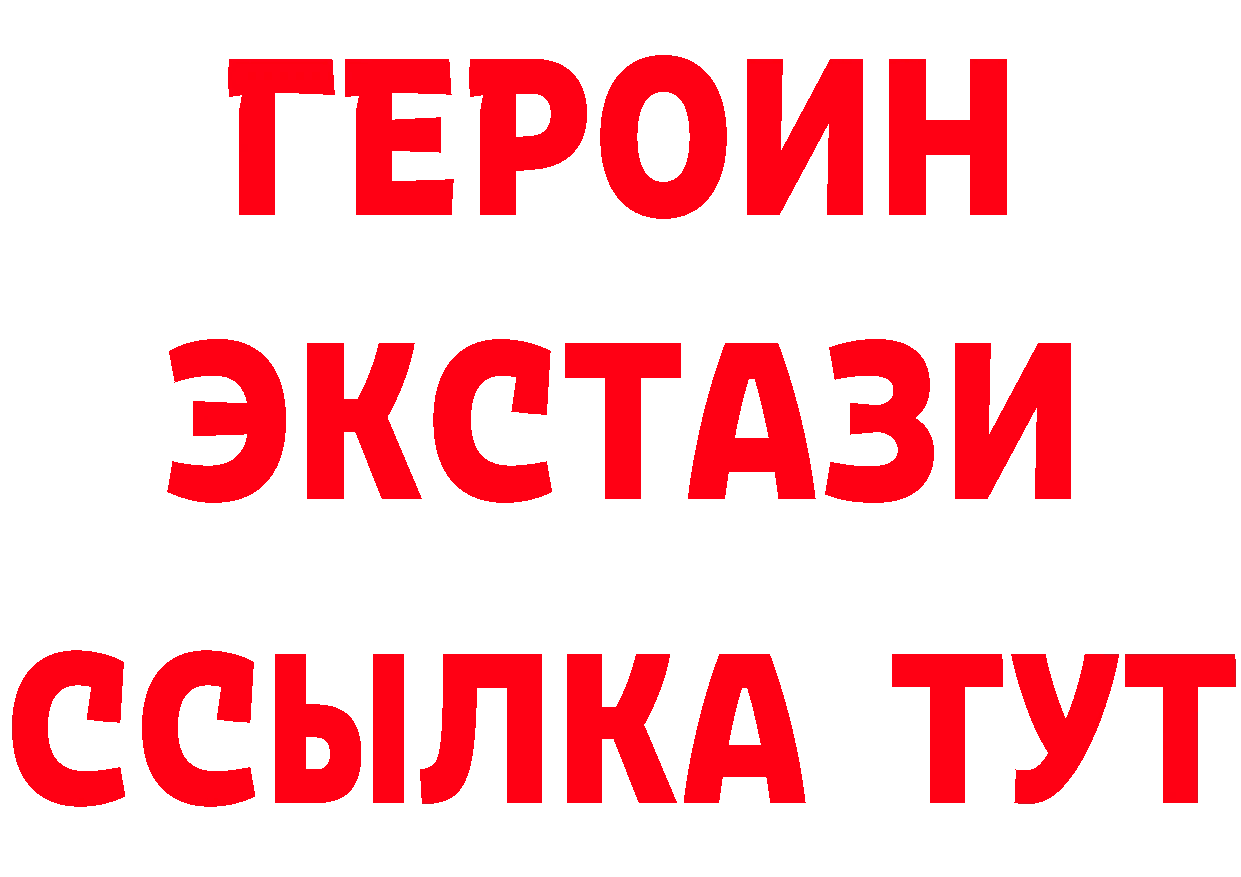 ГЕРОИН ЭКСТАЗИ ССЫЛКА ТУТ